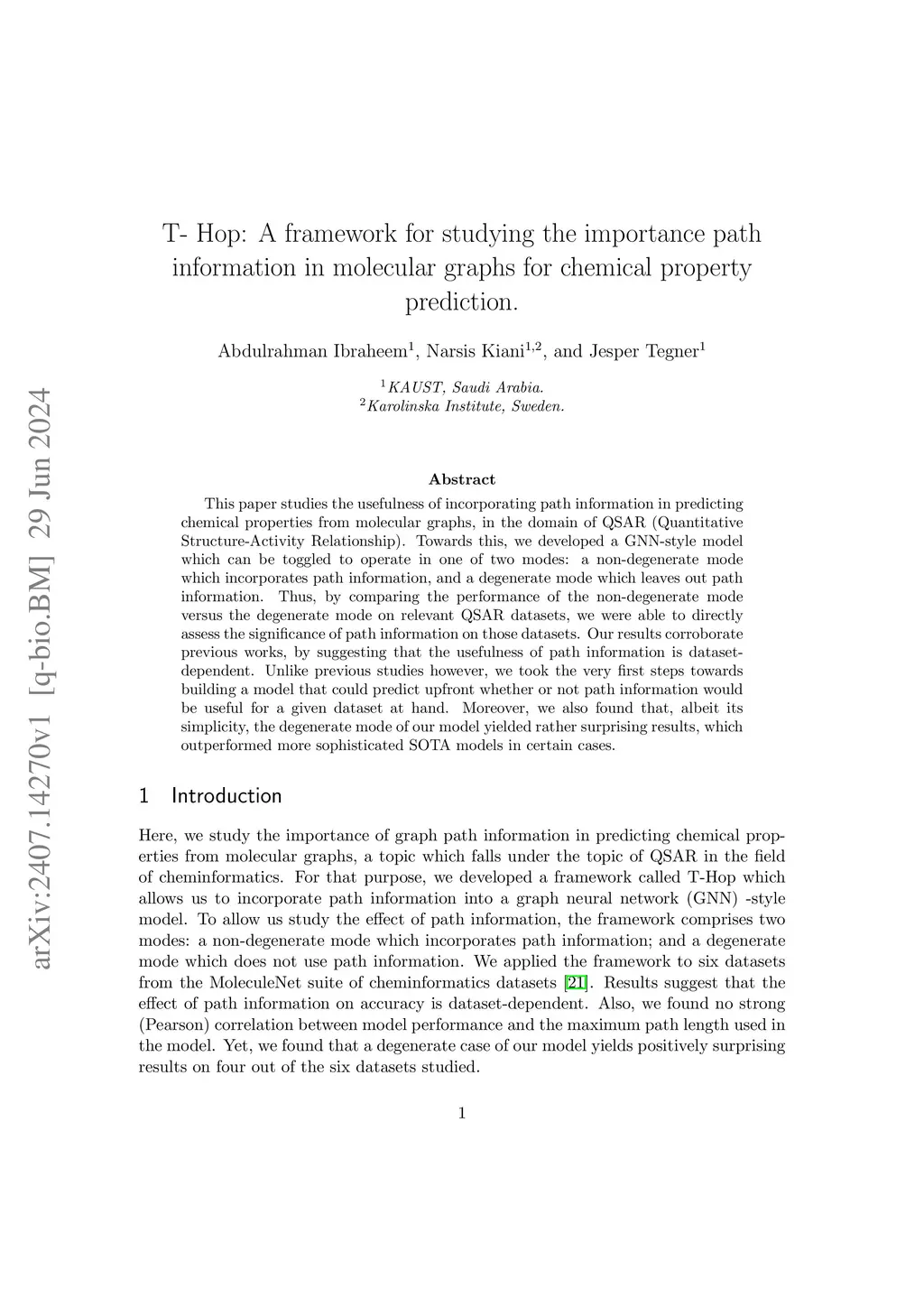 arXiv:2407.14270v1 [q-bio.BM] 29 Jun 2024

T- Hop: A framework for studying the importance path information in molecular graphs for chemical property prediction.

Abdulrahman Ibraheem$^1$, Narsis Kiani$^{1,2}$, and Jesper Tegner$^1$

$^1$KAUST, Saudi Arabia.
$^2$Karolinska Institute, Sweden.

Abstract

This paper studies the usefulness of incorporating path information in predicting chemical properties from molecular graphs, in the domain of QSAR (Quantitative Structure-Activity Relationship). Towards this, we developed a GNN-style model which can be toggled to operate in one of two modes: a non-degenerate mode which incorporates path information, and a degenerate mode which leaves out path information. Thus, by comparing the performance of the non-degenerate mode versus the degenerate mode on relevant QSAR datasets, we were able to directly assess the significance of path information on those datasets. Our results corroborate previous works, by suggesting that the usefulness of path information is dataset-dependent. Unlike previous studies however, we took the very first steps towards building a model that could predict upfront whether or not path information would be useful for a given dataset at hand. Moreover, we also found that, albeit its simplicity, the degenerate mode of our model yielded rather surprising results, which outperformed more sophisticated SOTA models in certain cases.

1 Introduction

Here, we study the importance of graph path information in predicting chemical properties from molecular graphs, a topic which falls under the topic of QSAR in the field of cheminformatics. For that purpose, we developed a framework called T-Hop which allows us to incorporate path information into a graph neural network (GNN) -style model. To allow us study the effect of path information, the framework comprises two modes: a non-degenerate mode which incorporates path information; and a degenerate mode which does not use path information. We applied the framework to six datasets from the MoleculeNet suite of cheminformatics datasets [21]. Results suggest that the effect of path information on accuracy is dataset-dependent. Also, we found no strong (Pearson) correlation between model performance and the maximum path length used in the model. Yet, we found that a degenerate case of our model yields positively surprising results on four out of the six datasets studied.

1